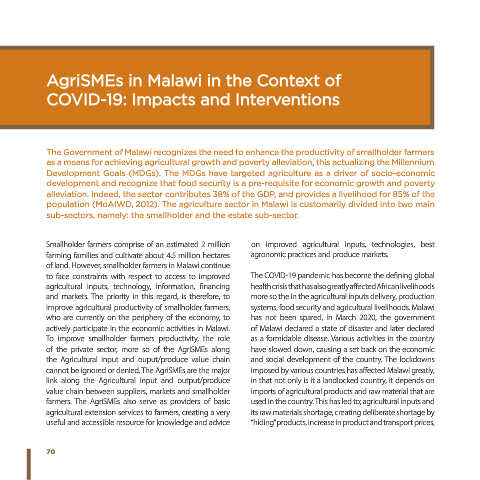 AgriSMEs in Malawi in the Context of COVID-19: Impacts and Interventions

The Government of Malawi recognizes the need to enhance the productivity of smallholder farmers as a means for achieving agricultural growth and poverty alleviation, this actualizing the Millennium Development Goals (MDGs). The MDGs have targeted agriculture as a driver of socio-economic development and recognize that food security is a pre-requisite for economic growth and poverty alleviation. Indeed, the sector contributes 38% of the GDP, and provides a livelihood for 85% of the population (MoAIWD, 2012). The agriculture sector in Malawi is customarily divided into two main sub-sectors, namely: the smallholder and the estate sub-sector.

Smallholder farmers comprise of an estimated 2 million farming families and cultivate about 4.5 million hectares of land. However, smallholder farmers in Malawi continue to face constraints with respect to access to improved agricultural inputs, technology, information, financing and markets. The priority in this regard, is therefore, to improve agricultural productivity of smallholder farmers, who are currently on the periphery of the economy, to actively participate in the economic activities in Malawi. To improve smallholder farmers productivity, the role of the private sector, more so of the AgriSMEs along the Agricultural input and ouput/produce value chain cannot be ignored or denied. The AgriSMEs are the major link along the Agricultural input and output/produce value chain between suppliers, markets and smallholder farmers. The AgriSMEs also serve as providers of basic agricultural extension services to farmers, creating a very useful and accessible resource for knowledge and advice on improved agricultural inputs, technologies, best agronomic practices and produce markets.

The COVID-19 pandemic has become the defining global health crisis that has also greatly affected African livelihoods more so the in the agricultural inputs delivery, production systems, food security and agricultural livelihoods. Malawi has not been spared, in March 2020, the government of Malawi declared a state of disaster and later declared as a formidable disease. Various activities in the country have slowed down, causing a set back on the economic and social development of the country. The lockdowns imposed by various countries has affected Malawi greatly, in that not only is it a landlocked country, it depends on imports of agricultural products and raw material that are used in the country. This has led to; agricultural inputs and its raw materials shortage, creating deliberate shortage by "hiding" products, increase in product and transport prices,

70